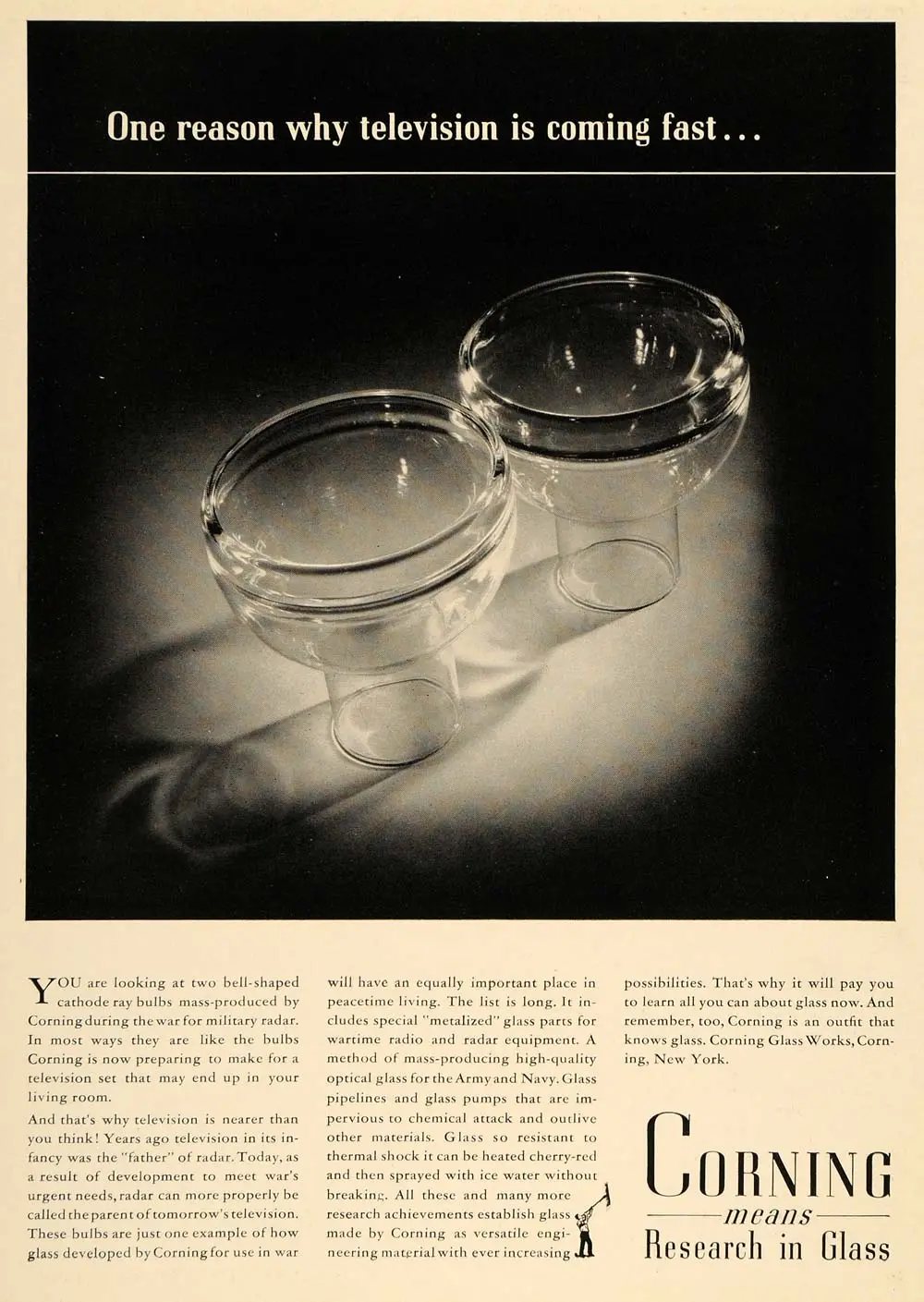 One reason why television is coming fast...

YOU are looking at two bell-shaped cathode ray bulbs mass-produced by Corning during the war for military radar. In most ways they are like the bulbs Corning is now preparing to make for a television set that may end up in your living room.

And that's why television is nearer than you think! Years ago television in its infancy was the "father" of radar. Today, as a result of development to meet war's urgent needs, radar can more properly be called the parent of tomorrow's television. These bulbs are just one example of how glass developed by Corning for use in war will have an equally important place in peacetime living. The list is long. It includes special "metalized" glass parts for wartime radio and radar equipment. A method of mass-producing high-quality optical glass for the Army and Navy. Glass pipelines and glass pumps that are impervious to chemical attack and outlive other materials. Glass so resistant to thermal shock it can be heated cherry-red and then sprayed with ice water without breaking. All these and many more research achievements establish glass made by Corning as versatile engineering material with ever increasing possibilities. That's why it will pay you to learn all you can about glass now. And remember, too, Corning is an outfit that knows glass. Corning Glass Works, Corning, New York.

CORNING
means
Research in Glass